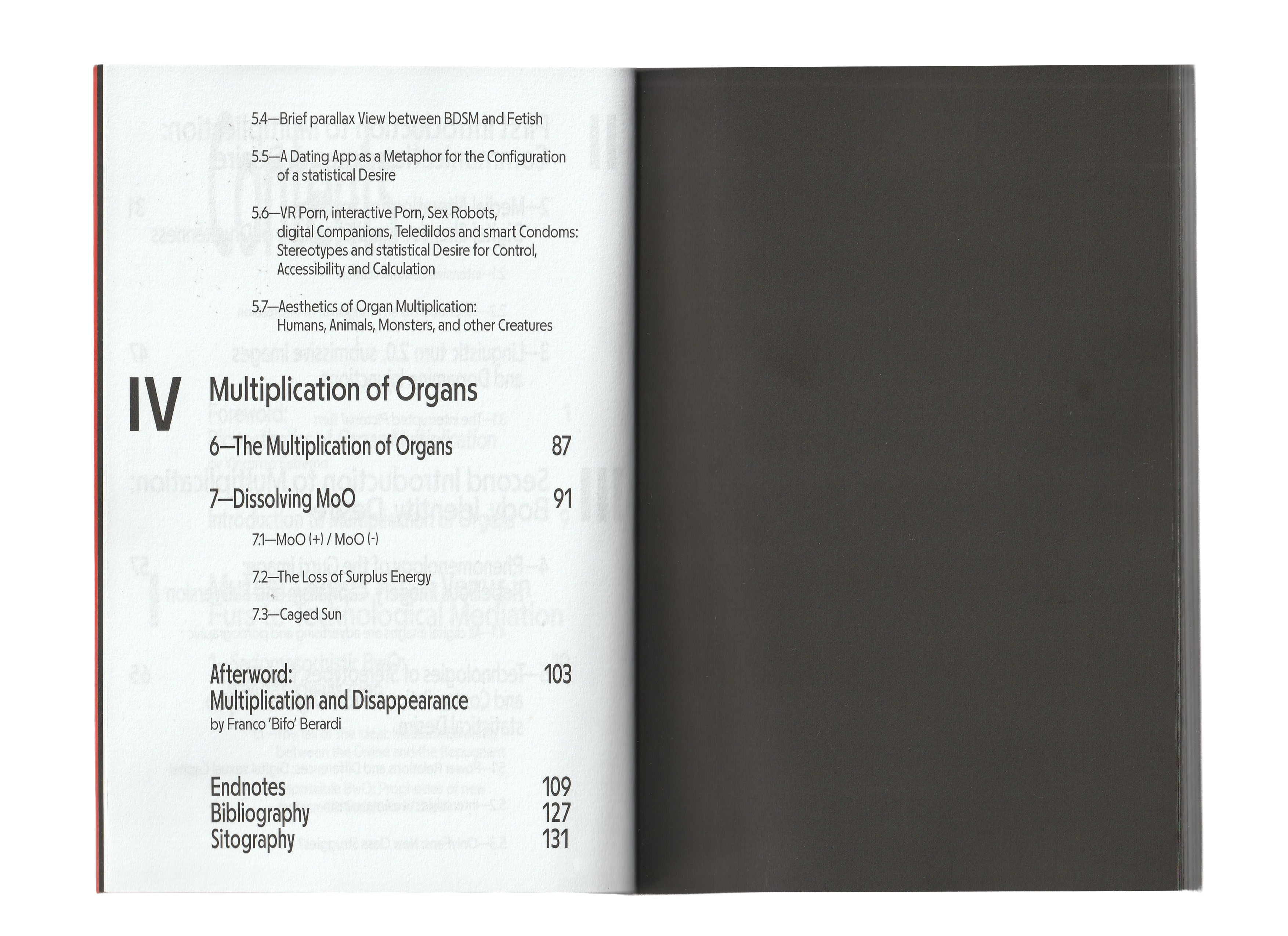 5.4—Brief parallax View between BDSM and Fetish

5.5—A Dating App as a Metaphor for the Configuration of a statistical Desire

5.6—VR Porn, interactive Porn, Sex Robots, digital Companions, Teledildos and smart Condoms: Stereotypes and statistical Desire for Control, Accessibility and Calculation

5.7—Aesthetics of Organ Multiplication: Humans, Animals, Monsters, and other Creatures

IV
Multiplication of Organs

6—The Multiplication of Organs 87

7—Dissolving MoO 91

7.1—MoO (+) / MoO (-)

7.2—The Loss of Surplus Energy

7.3—Caged Sun

Afterword: Multiplication and Disappearance 103
by Franco 'Bifo' Berardi

Endnotes 109
Bibliography 127
Sitography 131